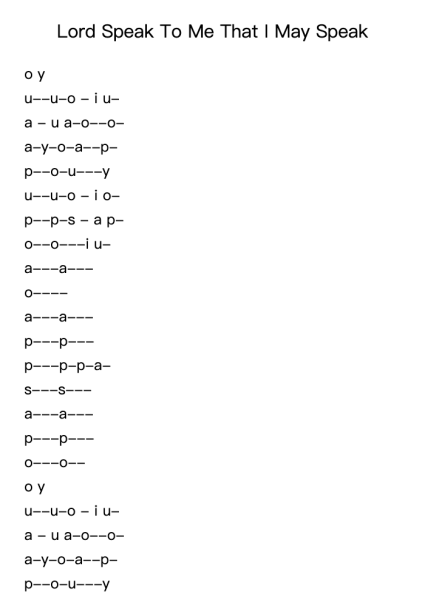 Lord Speak To Me That I May Speak

o y
u--u-o - i u-
a - u a-o--o-
a-y-o-a--p-
p--o-u---y
u--u-o - i o-
p--p-s - a p-
o--o---i u-
a---a---
o----
a---a---
p---p---
p---p-p-a-
s---s---
a---a---
p---p---
o---o--
o y
u--u-o - i u-
a - u a-o--o-
a-y-o-a--p-
p--o-u---y